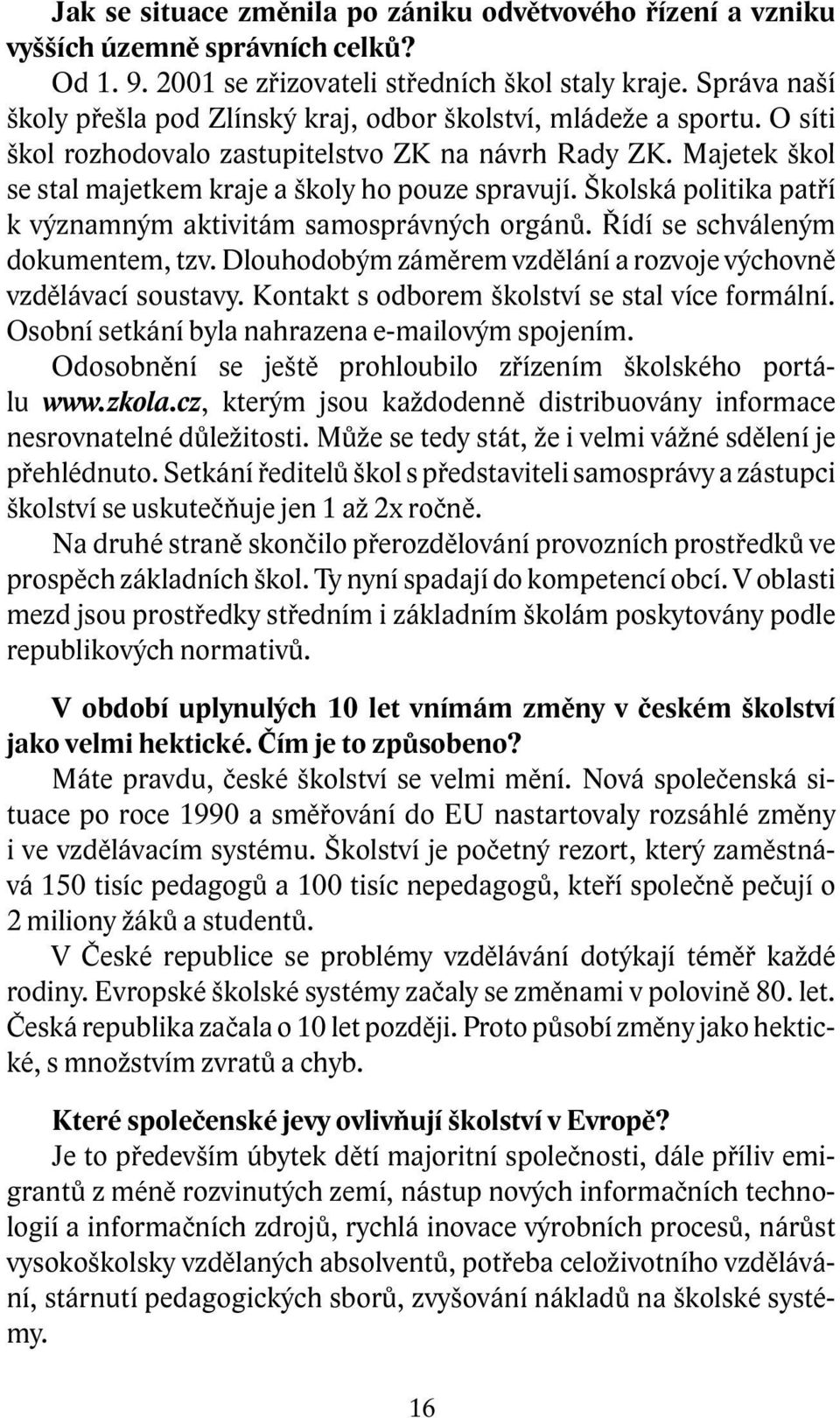 Jak se situace změnila po zániku odvětvového řízení a vzniku vyšších územně správních celků?

Od 1. 9. 2001 se zřizovateli středních škol staly kraje. Správa naší školy přešla pod Zlínský kraj, odbor školství, mládeže a sportu. O síti škol rozhodovalo zastupitelstvo ZK na návrh Rady ZK. Majetek škol se stal majetkem kraje a školy ho pouze spravují. Školská politika patří k významným aktivitám samosprávných orgánů. Řídí se schváleným dokumentem, tzv. Dlouhodobým záměrem vzdělání a rozvoje výchovně vzdělávací soustavy. Kontakt s odborem školství se stal více formální. Osobní setkání byla nahrazena e-mailovým spojením.

Odosobnění se ještě prohloubilo zřízením školského portálu www.zkola.cz, kterým jsou každodenně distribuovány informace nesrovnatelné důležitosti. Může se tedy stát, že i velmi vážné sdělení je přehlédnuto. Setkání ředitelů škol s představiteli samosprávy a zástupci školství se uskutečňuje jen 1 až 2x ročně.

Na druhé straně skončilo přerozdělování provozních prostředků ve prospěch základních škol. Ty nyní spadají do kompetencí obcí. V oblasti mezd jsou prostředky středním i základním školám poskytovány podle republikových normativů.

V období uplynulých 10 let vnímám změny v českém školství jako velmi hektické. Čím je to způsobeno?

Máte pravdu, české školství se velmi mění. Nová společenská situace po roce 1990 a směřování do EU nastartovaly rozsáhlé změny i ve vzdělávacím systému. Školství je početný rezort, který zaměstnává 150 tisíc pedagogů a 100 tisíc nepedagogů, kteří společně pečují o 2 miliony žáků a studentů.

V České republice se problémy vzdělávání dotýkají téměř každé rodiny. Evropské školské systémy začaly se změnami v polovině 80. let. Česká republika začala o 10 let později. Proto působí změny jako hektické, s množstvím zvratů a chyb.

Které společenské jevy ovlivňují školství v Evropě?

Je to především úbytek dětí majoritní společnosti, dále příliv emigrantů z méně rozvinutých zemí, nástup nových informačních technologií a informačních zdrojů, rychlá inovace výrobních procesů, nárůst vysokoškolsky vzdělaných absolventů, potřeba celoživotního vzdělávání, stárnutí pedagogických sborů, zvyšování nákladů na školské systémy.

16